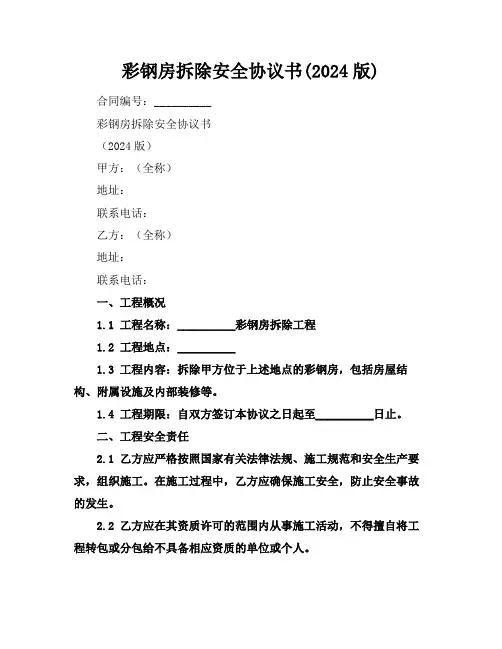 彩钢房拆除安全协议书(2024 版)

合同编号：__________

彩钢房拆除安全协议书

（2024 版）

甲方：（全称）

地址：

联系电话：

乙方：（全称）

地址：

联系电话：

一、工程概况

1.1 工程名称：__________彩钢房拆除工程

1.2 工程地点：__________

1.3 工程内容：拆除甲方位于上述地点的彩钢房，包括房屋结构、附属设施及内部装修等。

1.4 工程期限：自双方签订本协议之日起至__________日止。

二、工程安全责任

2.1 乙方应严格按照国家有关法律法规、施工规范和安全生产要求，组织施工。在施工过程中，乙方应确保施工安全，防止安全事故的发生。

2.2 乙方应在其资质许可的范围内从事施工活动，不得擅自将工程转包或分包给不具备相应资质的单位或个人。